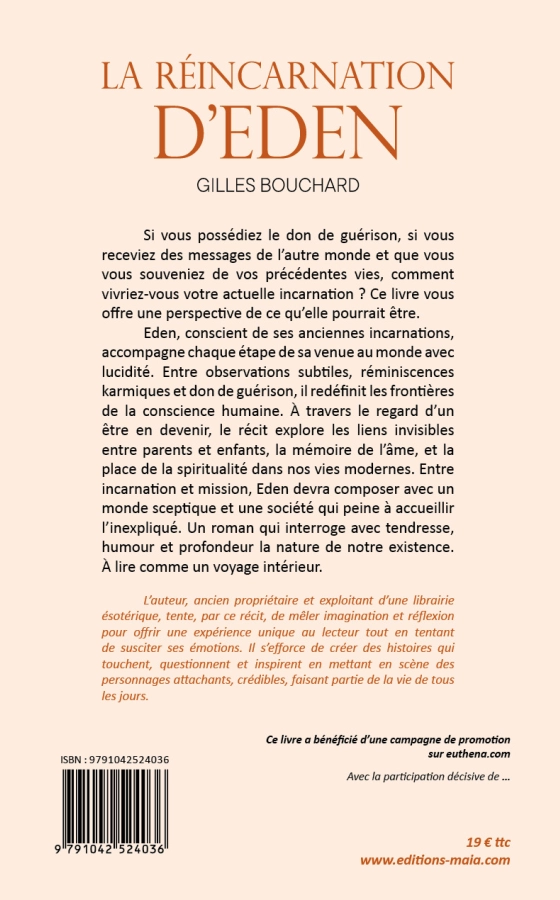 LA RÉINCARNATION D'EDEN

GILLES BOUCHARD

Si vous possédiez le don de guérison, si vous receviez des messages de l'autre monde et que vous vous souveniez de vos précédentes vies, comment vivriez-vous votre actuelle incarnation ? Ce livre vous offre une perspective de ce qu'elle pourrait être.

Eden, conscient de ses anciennes incarnations, accompagne chaque étape de sa venue au monde avec lucidité. Entre observations subtiles, réminiscences karmiques et don de guérison, il redéfinit les frontières de la conscience humaine. À travers le regard d'un être en devenir, le récit explore les liens invisibles entre parents et enfants, la mémoire de l'âme, et la place de la spiritualité dans nos vies modernes. Entre incarnation et mission, Eden devra composer avec un monde sceptique et une société qui peine à accueillir l'inexpliqué. Un roman qui interroge avec tendresse, humour et profondeur la nature de notre existence. À lire comme un voyage intérieur.

L'auteur, ancien propriétaire et exploitant d'une librairie ésotérique, tente, par ce récit, de mêler imagination et réflexion pour offrir une expérience unique au lecteur tout en tentant de susciter ses émotions. Il s'efforce de créer des histoires qui touchent, questionnent et inspirent en mettant en scène des personnages attachants, crédibles, faisant partie de la vie de tous les jours.

Ce livre a bénéficié d'une campagne de promotion sur euthena.com

Avec la participation décisive de ...

ISBN : 9791042524036

9 791042 524036

19 € ttc
www.editions-maia.com